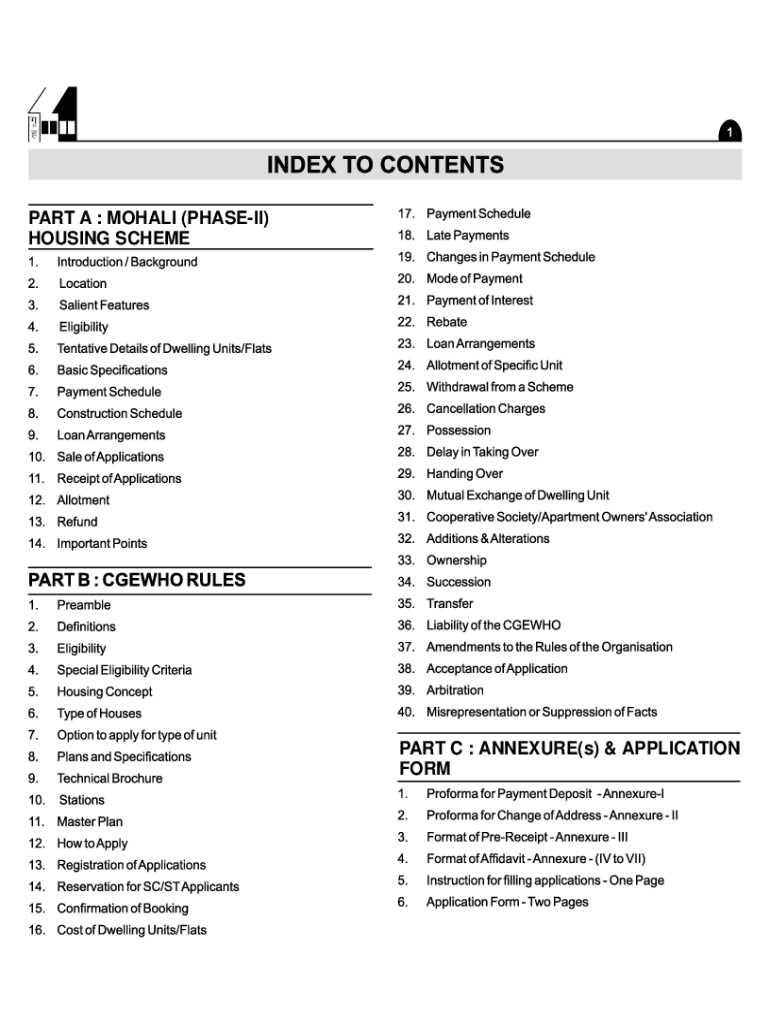 1

INDEX TO CONTENTS

PART A : MOHALI (PHASE-II) HOUSING SCHEME

1. Introduction / Background
2. Location
3. Salient Features
4. Eligibility
5. Tentative Details of Dwelling Units/Flats
6. Basic Specifications
7. Payment Schedule
8. Construction Schedule
9. Loan Arrangements
10. Sale of Applications
11. Receipt of Applications
12. Allotment
13. Refund
14. Important Points

PART B : CGEWHO RULES

1. Preamble
2. Definitions
3. Eligibility
4. Special Eligibility Criteria
5. Housing Concept
6. Type of Houses
7. Option to apply for type of unit
8. Plans and Specifications
9. Technical Brochure
10. Stations
11. Master Plan
12. How to Apply
13. Registration of Applications
14. Reservation for SC/ST Applicants
15. Confirmation of Booking
16. Cost of Dwelling Units/Flats
17. Payment Schedule
18. Late Payments
19. Changes in Payment Schedule
20. Mode of Payment
21. Payment of Interest
22. Rebate
23. Loan Arrangements
24. Allotment of Specific Unit
25. Withdrawal from a Scheme
26. Cancellation Charges
27. Possession
28. Delay in Taking Over
29. Handing Over
30. Mutual Exchange of Dwelling Unit
31. Cooperative Society/Apartment Owners' Association
32. Additions & Alterations
33. Ownership
34. Succession
35. Transfer
36. Liability of the CGEWHO
37. Amendments to the Rules of the Organisation
38. Acceptance of Application
39. Arbitration
40. Misrepresentation or Suppression of Facts

PART C : ANNEXURE(s) & APPLICATION FORM

1. Proforma for Payment Deposit - Annexure-I
2. Proforma for Change of Address - Annexure - II
3. Format of Pre-Receipt - Annexure - III
4. Format of Affidavit - Annexure - (IV to VII)
5. Instruction for filling applications - One Page
6. Application Form - Two Pages